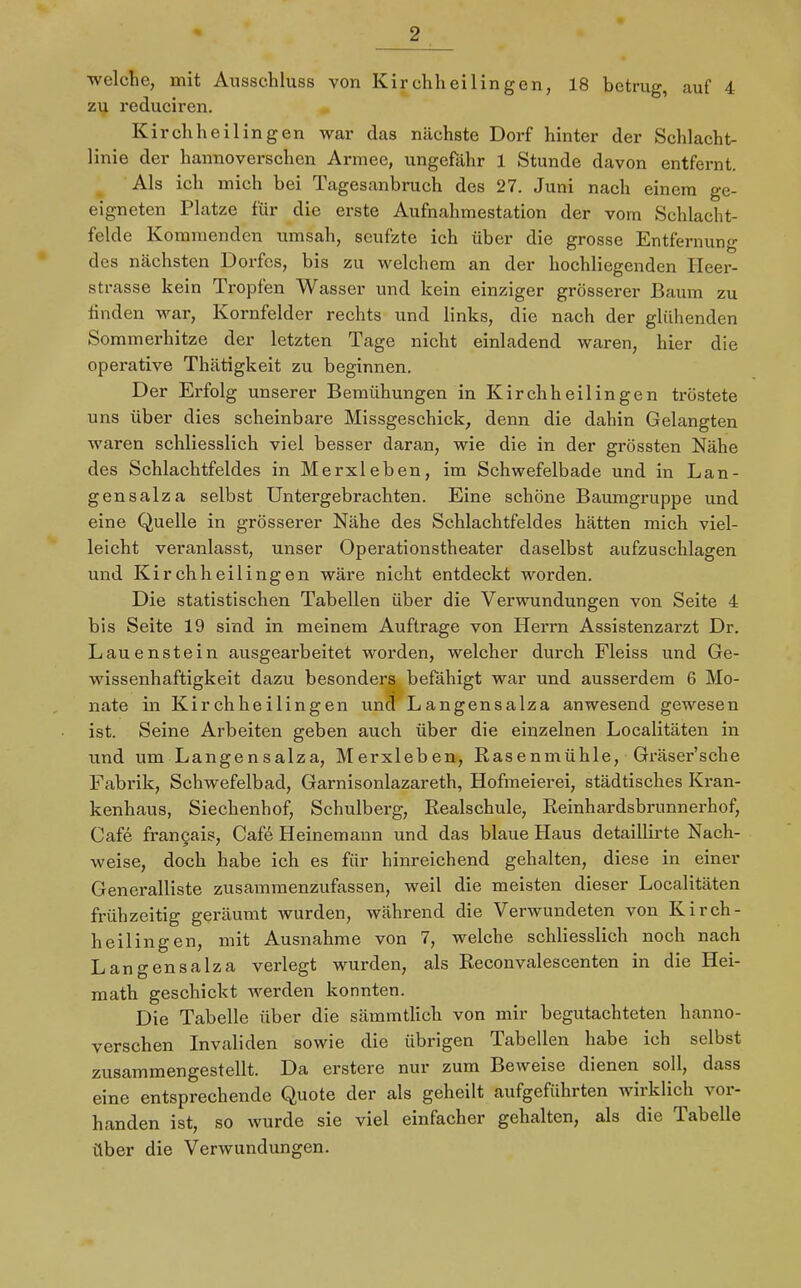 2

welche, mit Ausschluss von Kirchheilingen, 18 betrug, auf 4 zu reduciren.

Kirchheilingen war das nächste Dorf hinter der Schlachtlinie der hannoverschen Armee, ungefähr 1 Stunde davon entfernt.

Als ich mich bei Tagesanbruch des 27. Juni nach einem geeigneten Platze für die erste Aufnahmestation der vom Schlachtfelde Kommenden umsah, seufzte ich über die grosse Entfernung des nächsten Dorfes, bis zu welchem an der hochliegenden Heerstrasse kein Tropfen Wasser und kein einziger grösserer Baum zu finden war, Kornfelder rechts und links, die nach der glühenden Sommerhitze der letzten Tage nicht einladend waren, hier die operative Thätigkeit zu beginnen.

Der Erfolg unserer Bemühungen in Kirchheilingen tröstete uns über dies scheinbare Missgeschick, denn die dahin Gelangten waren schliesslich viel besser daran, wie die in der grössten Nähe des Schlachtfeldes in Merxleben, im Schwefelbade und in Langensalza selbst Untergebrachten. Eine schöne Baumgruppe und eine Quelle in grösserer Nähe des Schlachtfeldes hätten mich vielleicht veranlasst, unser Operationstheater daselbst aufzuschlagen und Kirchheilingen wäre nicht entdeckt worden.

Die statistischen Tabellen über die Verwundungen von Seite 4 bis Seite 19 sind in meinem Auftrage von Herrn Assistenzarzt Dr. Lauenstein ausgearbeitet worden, welcher durch Fleiss und Gewissenhaftigkeit dazu besonders befähigt war und ausserdem 6 Monate in Kirchheilingen und Langensalza anwesend gewesen ist. Seine Arbeiten geben auch über die einzelnen Localitäten in und um Langensalza, Merxleben, Rasenmühle, Gräser'sche Fabrik, Schwefelbad, Garnisonlazareth, Hofmeierei, städtisches Krankenhaus, Siechenhof, Schulberg, Realschule, Reinhardsbrunnerhof, Café français, Café Heinemann und das blaue Haus detaillirte Nachweise, doch habe ich es für hinreichend gehalten, diese in einer Generalliste zusammenzufassen, weil die meisten dieser Localitäten frühzeitig geräumt wurden, während die Verwundeten von Kirchheilingen, mit Ausnahme von 7, welche schliesslich noch nach Langensalza verlegt wurden, als Reconvalescenten in die Heimath geschickt werden konnten.

Die Tabelle über die sämmtlich von mir begutachteten hannoverschen Invaliden sowie die übrigen Tabellen habe ich selbst zusammengestellt. Da erstere nur zum Beweise dienen soll, dass eine entsprechende Quote der als geheilt aufgeführten wirklich vorhanden ist, so wurde sie viel einfacher gehalten, als die Tabelle über die Verwundungen.